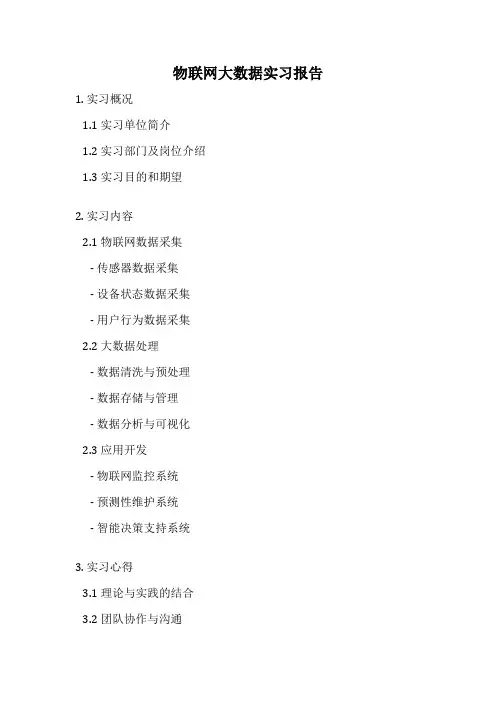 物联网大数据实习报告

1.实习概况

1.1实习单位简介

1.2实习部门及岗位介绍

1.3实习目的和期望

2.实习内容

2.1物联网数据采集

- 传感器数据采集

- 设备状态数据采集

- 用户行为数据采集

2.2大数据处理

- 数据清洗与预处理

- 数据存储与管理

- 数据分析与可视化

2.3应用开发

- 物联网监控系统

- 预测性维护系统

- 智能决策支持系统

3.实习心得

3.1理论与实践的结合

3.2团队协作与沟通